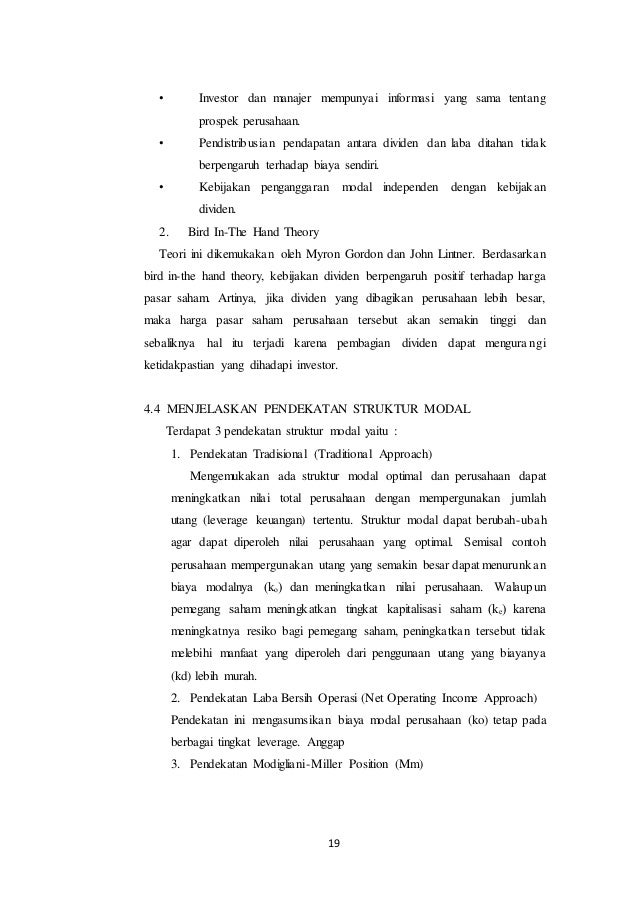 • Investor dan manajer mempunyai informasi yang sama tentang prospek perusahaan.

• Pendistribusian pendapatan antara dividen dan laba ditahan tidak berpengaruh terhadap biaya sendiri.

• Kebijakan penganggaran modal independen dengan kebijakan dividen.

2. Bird In-The Hand Theory

Teori ini dikemukakan oleh Myron Gordon dan John Lintner. Berdasarkan bird in-the hand theory, kebijakan dividen berpengaruh positif terhadap harga pasar saham. Artinya, jika dividen yang dibagikan perusahaan lebih besar, maka harga pasar saham perusahaan tersebut akan semakin tinggi dan sebaliknya hal itu terjadi karena pembagian dividen dapat mengurangi ketidakpastian yang dihadapi investor.

4.4 MENJELASKAN PENDEKATAN STRUKTUR MODAL

Terdapat 3 pendekatan struktur modal yaitu :

1. Pendekatan Tradisional (Traditional Approach)

Mengemukakan ada struktur modal optimal dan perusahaan dapat meningkatkan nilai total perusahaan dengan mempergunakan jumlah utang (leverage keuangan) tertentu. Struktur modal dapat berubah-ubah agar dapat diperoleh nilai perusahaan yang optimal. Semisal contoh perusahaan mempergunakan utang yang semakin besar dapat menurunkan biaya modalnya ($k_o$) dan meningkatkan nilai perusahaan. Walaupun pemegang saham meningkatkan tingkat kapitalisasi saham ($k_e$) karena meningkatnya resiko bagi pemegang saham, peningkatkan tersebut tidak melebihi manfaat yang diperoleh dari penggunaan utang yang biayanya (kd) lebih murah.

2. Pendekatan Laba Bersih Operasi (Net Operating Income Approach)

Pendekatan ini mengasumsikan biaya modal perusahaan (ko) tetap pada berbagai tingkat leverage. Anggap

3. Pendekatan Modigliani-Miller Position (Mm)

19